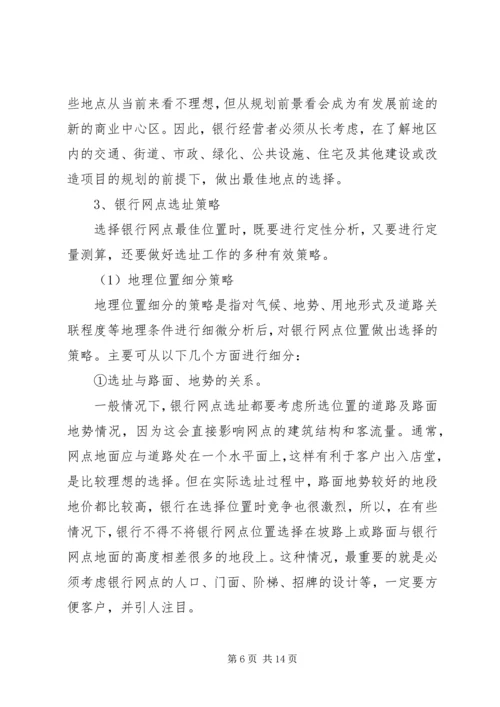 些地点从当前来看不理想，但从规划前景看会成为有发展前途的新的商业中心区。因此，银行经营者必须从长考虑，在了解地区内的交通、街道、市政、绿化、公共设施、住宅及其他建设或改造项目的规划的前提下，做出最佳地点的选择。

3、银行网点选址策略

选择银行网点最佳位置时，既要进行定性分析，又要进行定量测算，还要做好选址工作的多种有效策略。

（1）地理位置细分策略

地理位置细分的策略是指对气候、地势、用地形式及道路关联程度等地理条件进行细微分析后，对银行网点位置做出选择的策略。主要可从以下几个方面进行细分：

①选址与路面、地势的关系。

一般情况下，银行网点选址都要考虑所选位置的道路及路面地势情况，因为这会直接影响网点的建筑结构和客流量。通常，网点地面应与道路处在一个水平面上，这样有利于客户出入店堂，是比较理想的选择。但在实际选址过程中，路面地势较好的地段地价都比较高，银行在选择位置时竞争也很激烈，所以，在有些情况下，银行不得不将银行网点位置选择在坡路上或路面与银行网点地面的高度相差很多的地段上。这种情况，最重要的就是必须考虑银行网点的人口、门面、阶梯、招牌的设计等，一定要方便客户，并引人注目。

第 6 页 共 14 页